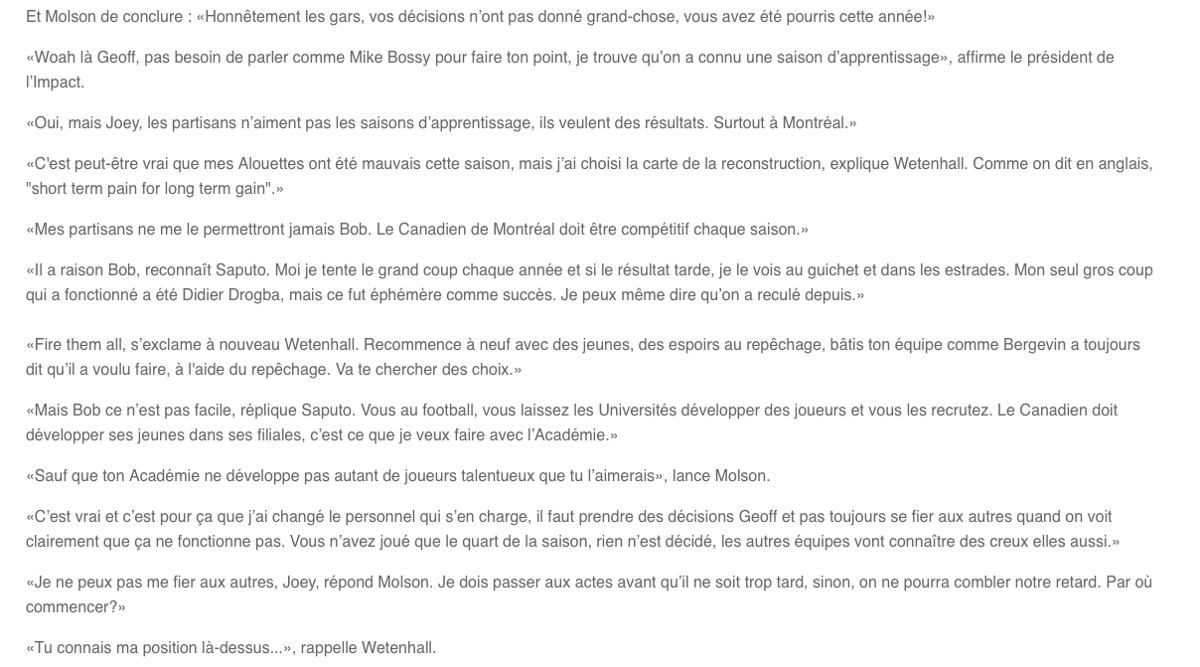 Et Molson de conclure : «Honnêtement les gars, vos décisions n'ont pas donné grand-chose, vous avez été pourris cette année!»

«Woah là Geoff, pas besoin de parler comme Mike Bossy pour faire ton point, je trouve qu'on a connu une saison d'apprentissage», affirme le président de l'Impact.

«Oui, mais Joey, les partisans n'aiment pas les saisons d'apprentissage, ils veulent des résultats. Surtout à Montréal.»

«C'est peut-être vrai que mes Alouettes ont été mauvais cette saison, mais j'ai choisi la carte de la reconstruction, explique Wetenhall. Comme on dit en anglais, "short term pain for long term gain".»

«Mes partisans ne me le permettront jamais Bob. Le Canadien de Montréal doit être compétitif chaque saison.»

«Il a raison Bob, reconnaît Saputo. Moi je tente le grand coup chaque année et si le résultat tarde, je le vois au guichet et dans les estrades. Mon seul gros coup qui a fonctionné a été Didier Drogba, mais ce fut éphémère comme succès. Je peux même dire qu'on a reculé depuis.»

«Fire them all, s'exclame à nouveau Wetenhall. Recommence à neuf avec des jeunes, des espoirs au repêchage, bâtis ton équipe comme Bergevin a toujours dit qu'il a voulu faire, à l'aide du repêchage. Va te chercher des choix.»

«Mais Bob ce n'est pas facile, réplique Saputo. Vous au football, vous laissez les Universités développer des joueurs et vous les recrutez. Le Canadien doit développer ses jeunes dans ses filiales, c'est ce que je veux faire avec l'Académie.»

«Sauf que ton Académie ne développe pas autant de joueurs talentueux que tu l'aimerais», lance Molson.

«C'est vrai et c'est pour ça que j'ai changé le personnel qui s'en charge, il faut prendre des décisions Geoff et pas toujours se fier aux autres quand on voit clairement que ça ne fonctionne pas. Vous n'avez joué que le quart de la saison, rien n'est décidé, les autres équipes vont connaître des creux elles aussi.»

«Je ne peux pas me fier aux autres, Joey, répond Molson. Je dois passer aux actes avant qu'il ne soit trop tard, sinon, on ne pourra combler notre retard. Par où commencer?»

«Tu connais ma position là-dessus...», rappelle Wetenhall.